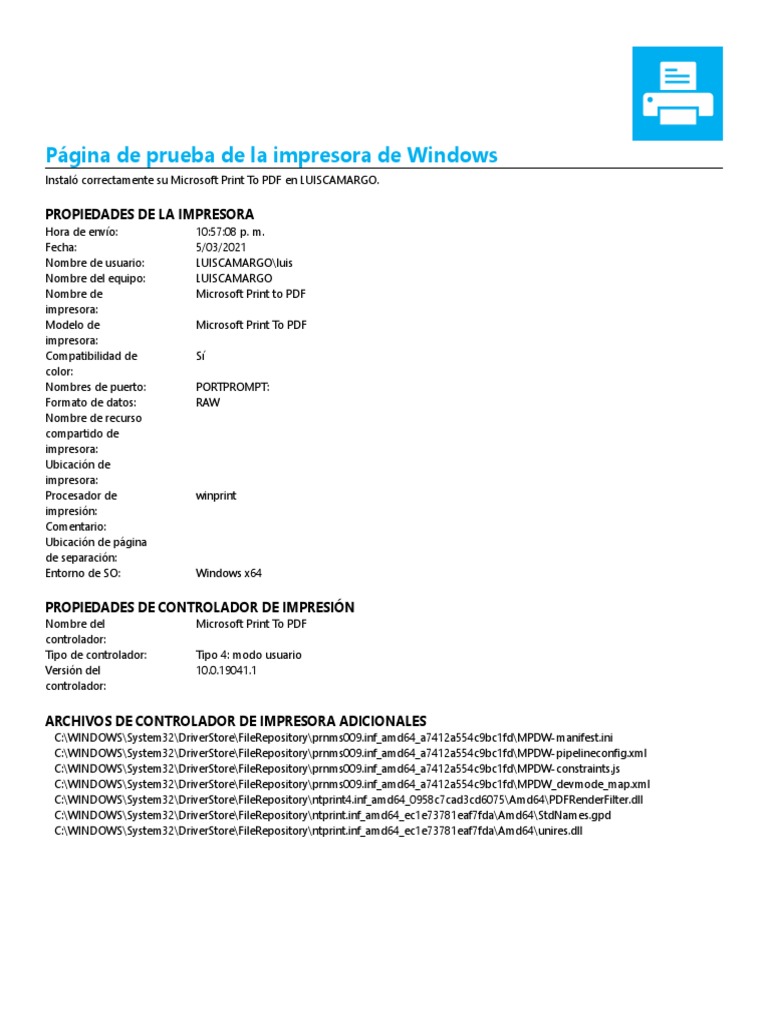 Página de prueba de la impresora de Windows

Instaló correctamente su Microsoft Print To PDF en LUISCAMARGO.

PROPIEDADES DE LA IMPRESORA

| | |
|---|---|
| Hora de envío: | 10:57:08 p. m. |
| Fecha: | 5/03/2021 |
| Nombre de usuario: | LUISCAMARGO\luis |
| Nombre del equipo: | LUISCAMARGO |
| Nombre de impresora: | Microsoft Print to PDF |
| Modelo de impresora: | Microsoft Print To PDF |
| Compatibilidad de color: | Sí |
| Nombres de puerto: | PORTPROMPT: |
| Formato de datos: | RAW |
| Nombre de recurso compartido de impresora: | |
| Ubicación de impresora: | |
| Procesador de impresión: | winprint |
| Comentario: | |
| Ubicación de página de separación: | |
| Entorno de SO: | Windows x64 |

PROPIEDADES DE CONTROLADOR DE IMPRESIÓN

| | |
|---|---|
| Nombre del controlador: | Microsoft Print To PDF |
| Tipo de controlador: | Tipo 4: modo usuario |
| Versión del controlador: | 10.0.19041.1 |

ARCHIVOS DE CONTROLADOR DE IMPRESORA ADICIONALES

C:\WINDOWS\System32\DriverStore\FileRepository\prnms009.inf_amd64_a7412a554c9bc1fd\MPDW-manifest.ini
C:\WINDOWS\System32\DriverStore\FileRepository\prnms009.inf_amd64_a7412a554c9bc1fd\MPDW-pipelineconfig.xml
C:\WINDOWS\System32\DriverStore\FileRepository\prnms009.inf_amd64_a7412a554c9bc1fd\MPDW-constraints.js
C:\WINDOWS\System32\DriverStore\FileRepository\prnms009.inf_amd64_a7412a554c9bc1fd\MPDW_devmode_map.xml
C:\WINDOWS\System32\DriverStore\FileRepository\ntprint4.inf_amd64_0958c7cad3cd6075\Amd64\PDFRenderFilter.dll
C:\WINDOWS\System32\DriverStore\FileRepository\ntprint.inf_amd64_ec1e73781eaf7fda\Amd64\StdNames.gpd
C:\WINDOWS\System32\DriverStore\FileRepository\ntprint.inf_amd64_ec1e73781eaf7fda\Amd64\unires.dll